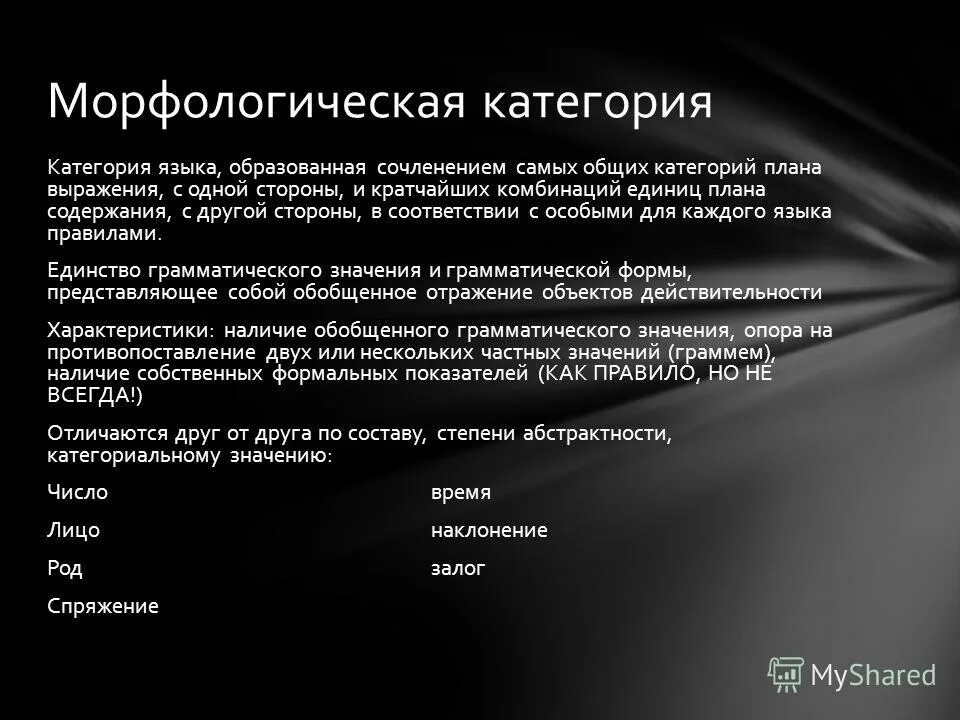 Морфологическая категория

Категория языка, образованная сочленением самых общих категорий плана выражения, с одной стороны, и кратчайших комбинаций единиц плана содержания, с другой стороны, в соответствии с особыми для каждого языка правилами.

Единство грамматического значения и грамматической формы, представляющее собой обобщенное отражение объектов действительности

Характеристики: наличие обобщенного грамматического значения, опора на противопоставление двух или нескольких частных значений (граммем), наличие собственных формальных показателей (КАК ПРАВИЛО, НО НЕ ВСЕГДА!)

Отличаются друг от друга по составу, степени абстрактности, категориальному значению:

Число

Лицо

Род

Спряжение

время

наклонение

залог

MyShared